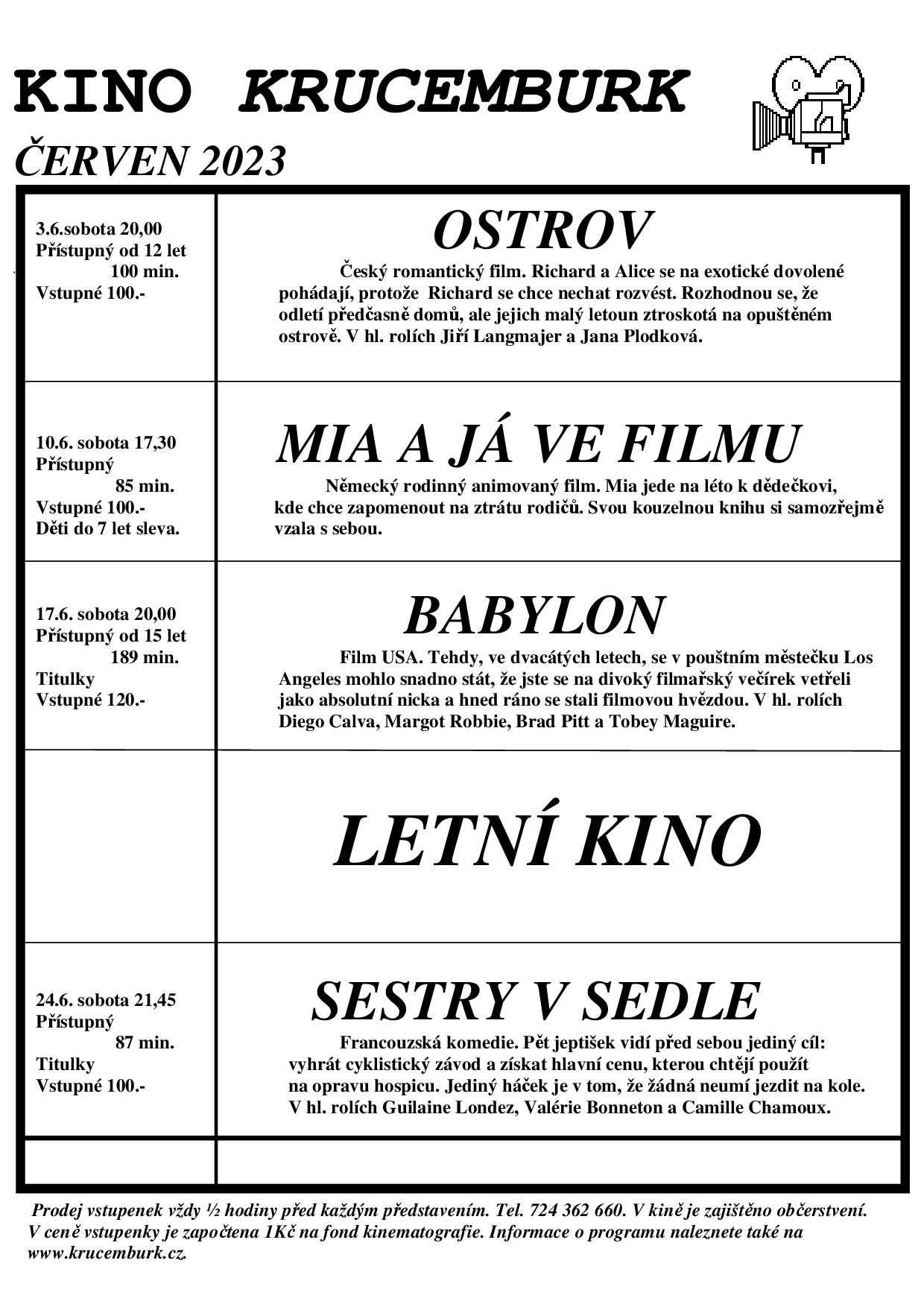 KINO KRUCEMBURK

ČERVEN 2023

| 3.6.sobota 20,00 Přístupný od 12 let 100 min. Vstupné 100.- | OSTROV Český romantický film. Richard a Alice se na exotické dovolené pohádají, protože Richard se chce nechat rozvést. Rozhodnou se, že odletí předčasně domů, ale jejich malý letoun ztroskotá na opuštěném ostrově. V hl. rolích Jiří Langmajer a Jana Plodková. |
|---|---|
| 10.6. sobota 17,30 Přístupný 85 min. Vstupné 100.- Děti do 7 let sleva. | MIA A JÁ VE FILMU Německý rodinný animovaný film. Mia jede na léto k dědečkovi, kde chce zapomenout na ztrátu rodičů. Svou kouzelnou knihu si samozřejmě vzala s sebou. |
| 17.6. sobota 20,00 Přístupný od 15 let 189 min. Titulky Vstupné 120.- | BABYLON Film USA. Tehdy, ve dvacátých letech, se v pouštním městečku Los Angeles mohlo snadno stát, že jste se na divoký filmařský večírek vetřeli jako absolutní nicka a hned ráno se stali filmovou hvězdou. V hl. rolích Diego Calva, Margot Robbie, Brad Pitt a Tobey Maguire. |
| | LETNÍ KINO |
| 24.6. sobota 21,45 Přístupný 87 min. Titulky Vstupné 100.- | SESTRY V SEDLE Francouzská komedie. Pět jeptišek vidí před sebou jediný cíl: vyhrát cyklistický závod a získat hlavní cenu, kterou chtějí použít na opravu hospicu. Jediný háček je v tom, že žádná neumí jezdit na kole. V hl. rolích Guilaine Londez, Valérie Bonneton a Camille Chamoux. |
| | |

Prodej vstupenek vždy ½ hodiny před každým představením. Tel. 724 362 660. V kině je zajištěno občerstvení. V ceně vstupenky je započtena 1Kč na fond kinematografie. Informace o programu naleznete také na www.krucemburk.cz.